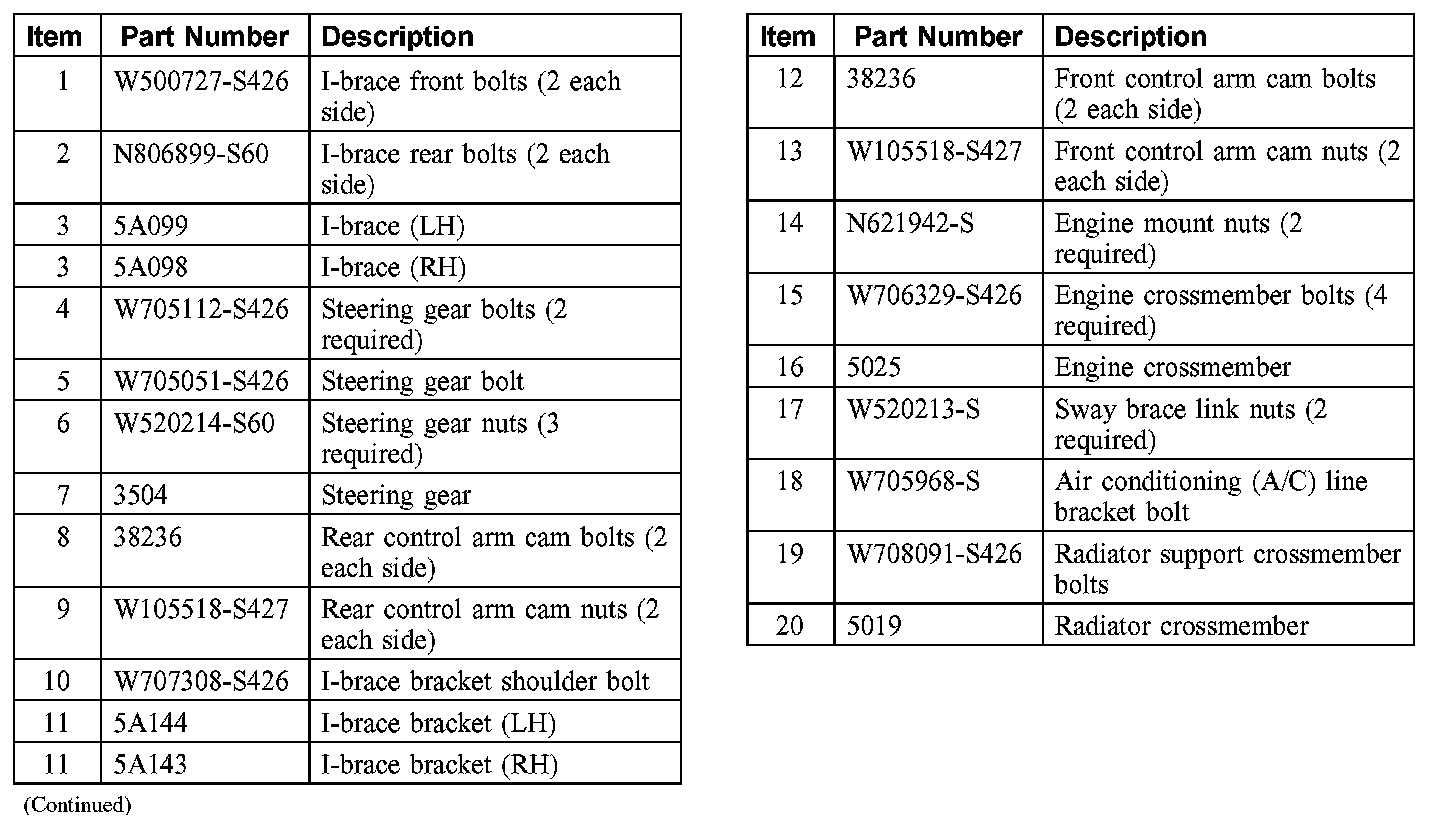 | Item | Part Number | Description |
|---|---|---|
| 1 | W500727-S426 | I-brace front bolts (2 each side) |
| 2 | N806899-S60 | I-brace rear bolts (2 each side) |
| 3 | 5A099 | I-brace (LH) |
| 3 | 5A098 | I-brace (RH) |
| 4 | W705112-S426 | Steering gear bolts (2 required) |
| 5 | W705051-S426 | Steering gear bolt |
| 6 | W520214-S60 | Steering gear nuts (3 required) |
| 7 | 3504 | Steering gear |
| 8 | 38236 | Rear control arm cam bolts (2 each side) |
| 9 | W105518-S427 | Rear control arm cam nuts (2 each side) |
| 10 | W707308-S426 | I-brace bracket shoulder bolt |
| 11 | 5A144 | I-brace bracket (LH) |
| 11 | 5A143 | I-brace bracket (RH) |

(Continued)

| Item | Part Number | Description |
|---|---|---|
| 12 | 38236 | Front control arm cam bolts (2 each side) |
| 13 | W105518-S427 | Front control arm cam nuts (2 each side) |
| 14 | N621942-S | Engine mount nuts (2 required) |
| 15 | W706329-S426 | Engine crossmember bolts (4 required) |
| 16 | 5025 | Engine crossmember |
| 17 | W520213-S | Sway brace link nuts (2 required) |
| 18 | W705968-S | Air conditioning (A/C) line bracket bolt |
| 19 | W708091-S426 | Radiator support crossmember bolts |
| 20 | 5019 | Radiator crossmember |